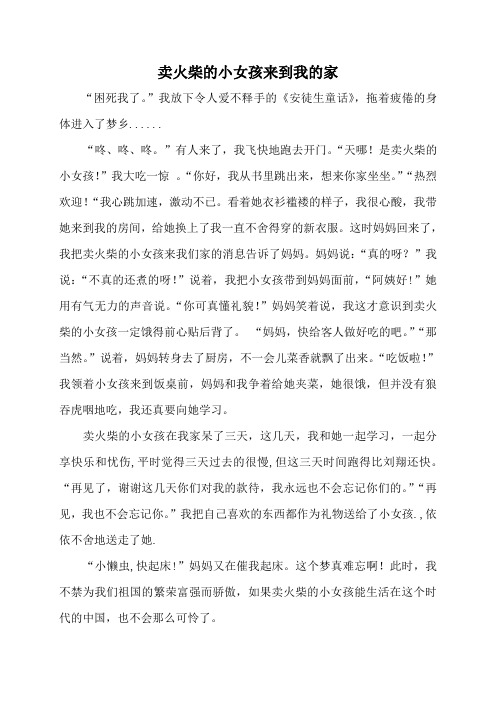 卖火柴的小女孩来到我的家

“困死我了。”我放下令人爱不释手的《安徒生童话》，拖着疲倦的身体进入了梦乡......

“咚、咚、咚。”有人来了，我飞快地跑去开门。“天哪！是卖火柴的小女孩！”我大吃一惊 。“你好，我从书里跳出来，想来你家坐坐。”“热烈欢迎！“我心跳加速，激动不已。看着她衣衫褴褛的样子，我很心酸，我带她来到我的房间，给她换上了我一直不舍得穿的新衣服。这时妈妈回来了，我把卖火柴的小女孩来我们家的消息告诉了妈妈。妈妈说：“真的呀？”我说：“不真的还煮的呀！”说着，我把小女孩带到妈妈面前，“阿姨好！”她用有气无力的声音说。“你可真懂礼貌！”妈妈笑着说，我这才意识到卖火柴的小女孩一定饿得前心贴后背了。 “妈妈，快给客人做好吃的吧。”“那当然。”说着，妈妈转身去了厨房，不一会儿菜香就飘了出来。“吃饭啦！”我领着小女孩来到饭桌前，妈妈和我争着给她夹菜，她很饿，但并没有狼吞虎咽地吃，我还真要向她学习。

卖火柴的小女孩在我家呆了三天，这几天，我和她一起学习，一起分享快乐和忧伤，平时觉得三天过去的很慢，但这三天时间跑得比刘翔还快。“再见了，谢谢这几天你们对我的款待，我永远也不会忘记你们的。”“再见，我也不会忘记你。”我把自己喜欢的东西都作为礼物送给了小女孩.，依依不舍地送走了她.

“小懒虫,快起床!”妈妈又在催我起床。这个梦真难忘啊！此时，我不禁为我们祖国的繁荣富强而骄傲，如果卖火柴的小女孩能生活在这个时代的中国，也不会那么可怜了。